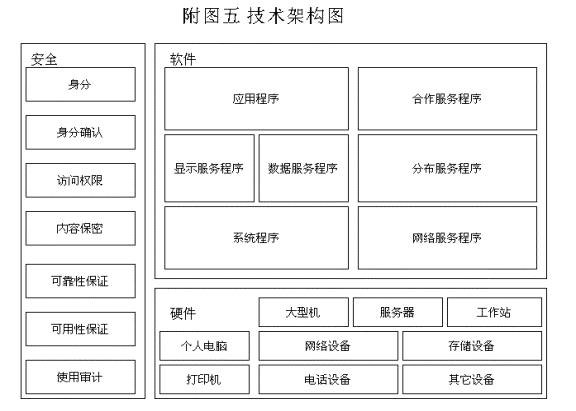 附图五 技术架构图

安全

身分

身分确认

访问权限

内容保密

可靠性保证

可用性保证

使用审计

软件

应用程序

合作服务程序

显示服务程序

数据服务程序

分布服务程序

系统程序

网络服务程序

硬件

大型机

服务器

工作站

个人电脑

网络设备

存储设备

打印机

电话设备

其它设备